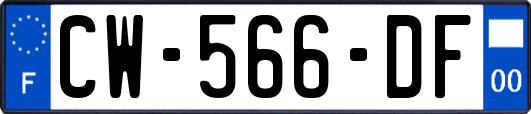 F
CW-566-DF
00